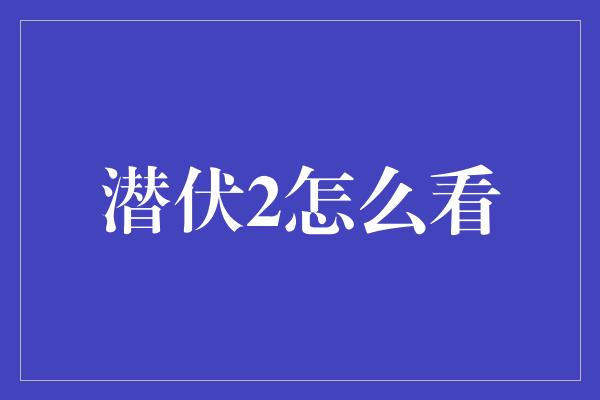 潜伏2怎么看